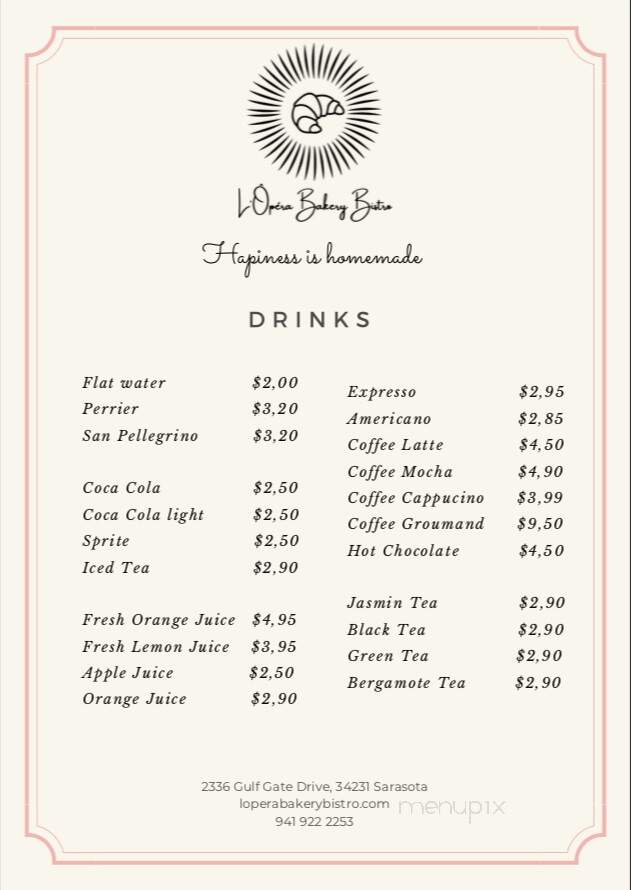 L'Opéra Bakery Bistro

Hapiness is homemade

DRINKS

Flat water $2,00
Perrier $3,20
San Pellegrino $3,20

Coca Cola $2,50
Coca Cola light $2,50
Sprite $2,50
Iced Tea $2,90

Fresh Orange Juice $4,95
Fresh Lemon Juice $3,95
Apple Juice $2,50
Orange Juice $2,90

Expresso $2,95
Americano $2,85
Coffee Latte $4,50
Coffee Mocha $4,90
Coffee Cappucino $3,99
Coffee Groumand $9,50
Hot Chocolate $4,50

Jasmin Tea $2,90
Black Tea $2,90
Green Tea $2,90
Bergamote Tea $2,90

2336 Gulf Gate Drive, 34231 Sarasota
loperabakerybistro.com
941 922 2253

menupix